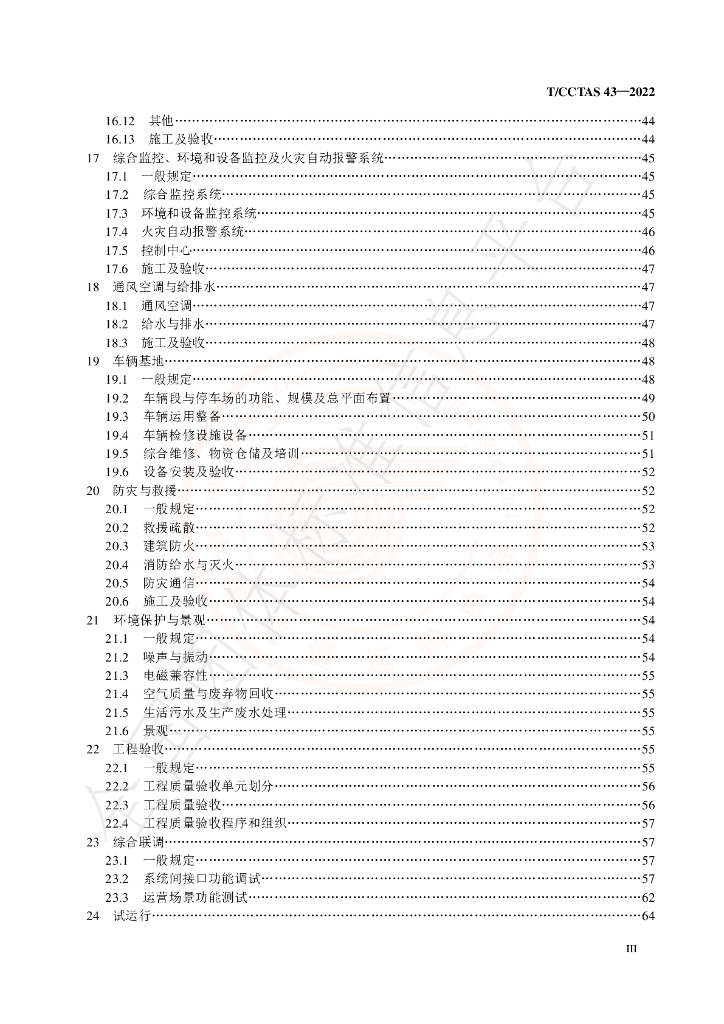 T/CCTAS 43—2022

16.12 其他 44
16.13 施工及验收 44
17 综合监控、环境和设备监控及火灾自动报警系统 45
17.1 一般规定 45
17.2 综合监控系统 45
17.3 环境和设备监控系统 45
17.4 火灾自动报警系统 46
17.5 控制中心 46
17.6 施工及验收 47
18 通风空调与给排水 47
18.1 通风空调 47
18.2 给水与排水 47
18.3 施工及验收 48
19 车辆基地 48
19.1 一般规定 48
19.2 车辆段与停车场的功能、规模及总平面布置 49
19.3 车辆运用整备 50
19.4 车辆检修设施设备 51
19.5 综合维修、物资仓储及培训 51
19.6 设备安装及验收 52
20 防灾与救援 52
20.1 一般规定 52
20.2 救援疏散 52
20.3 建筑防火 53
20.4 消防给水与灭火 53
20.5 防灾通信 54
20.6 施工及验收 54
21 环境保护与景观 54
21.1 一般规定 54
21.2 噪声与振动 54
21.3 电磁兼容性 55
21.4 空气质量与废弃物回收 55
21.5 生活污水及生产废水处理 55
21.6 景观 55
22 工程验收 55
22.1 一般规定 55
22.2 工程质量验收单元划分 56
22.3 工程质量验收 56
22.4 工程质量验收程序和组织 57
23 综合联调 57
23.1 一般规定 57
23.2 系统间接口功能调试 57
23.3 运营场景功能测试 62
24 试运行 64

III